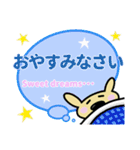 おやすみなさい

Sweet dreams･･･